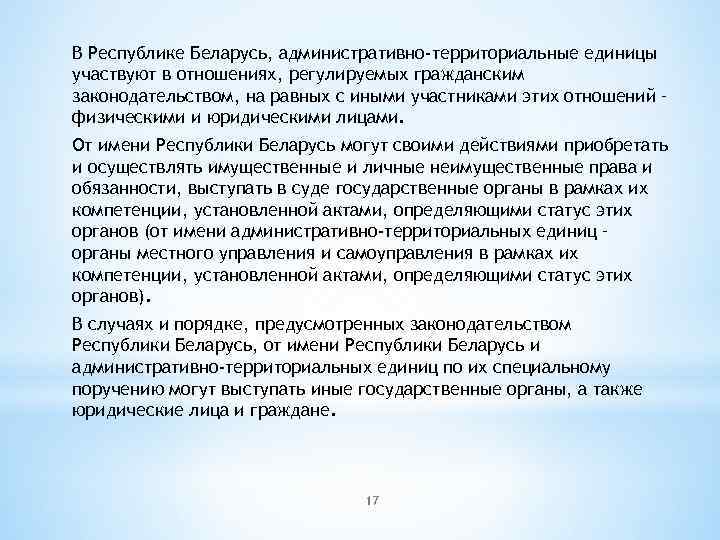 В Республике Беларусь, административно-территориальные единицы участвуют в отношениях, регулируемых гражданским законодательством, на равных с иными участниками этих отношений - физическими и юридическими лицами.

От имени Республики Беларусь могут своими действиями приобретать и осуществлять имущественные и личные неимущественные права и обязанности, выступать в суде государственные органы в рамках их компетенции, установленной актами, определяющими статус этих органов (от имени административно-территориальных единиц - органы местного управления и самоуправления в рамках их компетенции, установленной актами, определяющими статус этих органов).

В случаях и порядке, предусмотренных законодательством Республики Беларусь, от имени Республики Беларусь и административно-территориальных единиц по их специальному поручению могут выступать иные государственные органы, а также юридические лица и граждане.

17